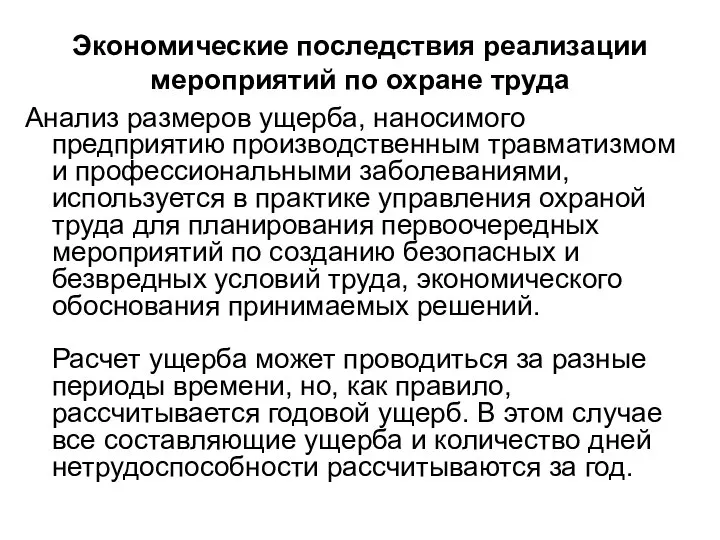 Экономические последствия реализации мероприятий по охране труда

Анализ размеров ущерба, наносимого предприятию производственным травматизмом и профессиональными заболеваниями, используется в практике управления охраной труда для планирования первоочередных мероприятий по созданию безопасных и безвредных условий труда, экономического обоснования принимаемых решений.

Расчет ущерба может проводиться за разные периоды времени, но, как правило, рассчитывается годовой ущерб. В этом случае все составляющие ущерба и количество дней нетрудоспособности рассчитываются за год.